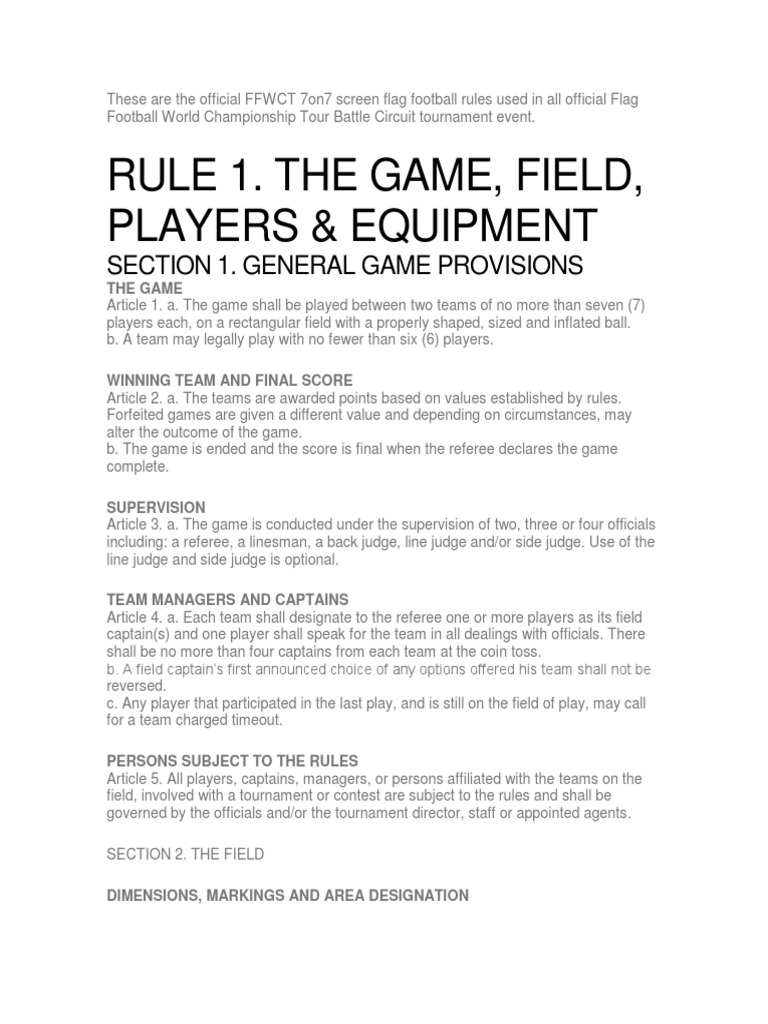 These are the official FFWCT 7on7 screen flag football rules used in all official Flag Football World Championship Tour Battle Circuit tournament event.

RULE 1. THE GAME, FIELD, PLAYERS & EQUIPMENT

SECTION 1. GENERAL GAME PROVISIONS

THE GAME
Article 1. a. The game shall be played between two teams of no more than seven (7) players each, on a rectangular field with a properly shaped, sized and inflated ball.
b. A team may legally play with no fewer than six (6) players.

WINNING TEAM AND FINAL SCORE
Article 2. a. The teams are awarded points based on values established by rules. Forfeited games are given a different value and depending on circumstances, may alter the outcome of the game.
b. The game is ended and the score is final when the referee declares the game complete.

SUPERVISION
Article 3. a. The game is conducted under the supervision of two, three or four officials including: a referee, a linesman, a back judge, line judge and/or side judge. Use of the line judge and side judge is optional.

TEAM MANAGERS AND CAPTAINS
Article 4. a. Each team shall designate to the referee one or more players as its field captain(s) and one player shall speak for the team in all dealings with officials. There shall be no more than four captains from each team at the coin toss.
b. A field captain's first announced choice of any options offered his team shall not be reversed.
c. Any player that participated in the last play, and is still on the field of play, may call for a team charged timeout.

PERSONS SUBJECT TO THE RULES
Article 5. All players, captains, managers, or persons affiliated with the teams on the field, involved with a tournament or contest are subject to the rules and shall be governed by the officials and/or the tournament director, staff or appointed agents.

SECTION 2. THE FIELD

DIMENSIONS, MARKINGS AND AREA DESIGNATION